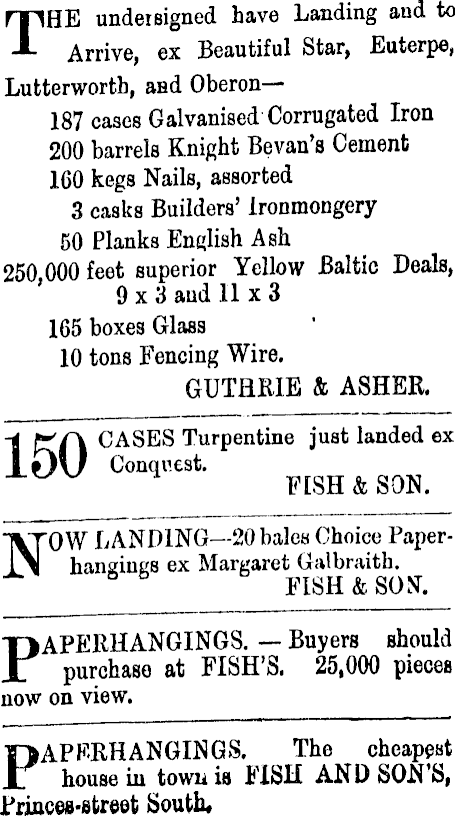 THE undersigned have Landing and to Arrive, ex Beautiful Star, Euterpe, Lutterworth, and Oberon—

187 cases Galvanised Corrugated Iron
200 barrels Knight Bevan's Cement
160 kegs Nails, assorted
3 casks Builders' Ironmongery
50 Planks English Ash
250,000 feet superior Yellow Baltic Deals, 9 x 3 and 11 x 3
165 boxes Glass
10 tons Fencing Wire.

GUTHRIE & ASHER.

150 CASES Turpentine just landed ex Conquest.

FISH & SON.

NOW LANDING—20 bales Choice Paperhangings ex Margaret Galbraith.

FISH & SON.

PAPERHANGINGS. — Buyers should purchase at FISH'S. 25,000 pieces now on view.

PAPERHANGINGS. The cheapest house in town is FISH AND SON'S, Princes-street South.